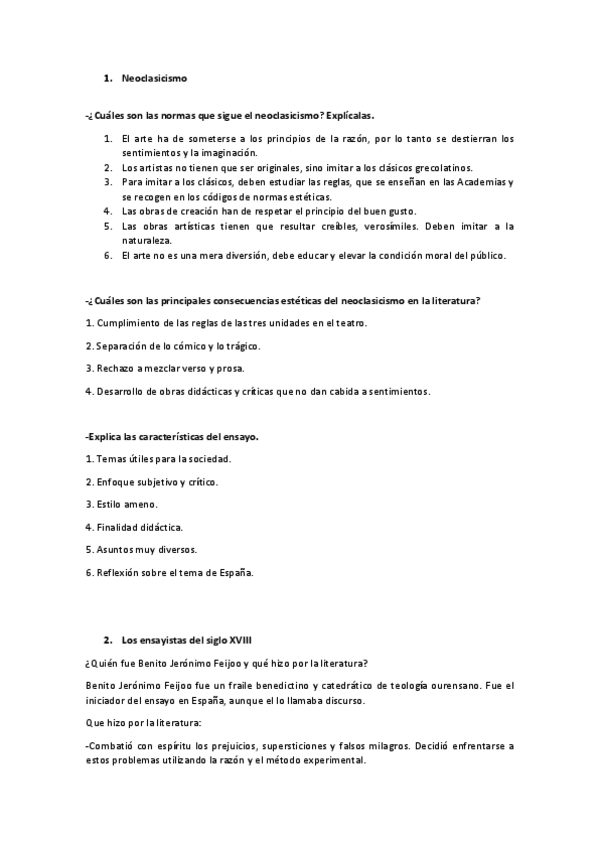 1. Neoclasicismo

-¿Cuáles son las normas que sigue el neoclasicismo? Explícalas.

1. El arte ha de someterse a los principios de la razón, por lo tanto se destierran los sentimientos y la imaginación.
2. Los artistas no tienen que ser originales, sino imitar a los clásicos grecolatinos.
3. Para imitar a los clásicos, deben estudiar las reglas, que se enseñan en las Academias y se recogen en los códigos de normas estéticas.
4. Las obras de creación han de respetar el principio del buen gusto.
5. Las obras artísticas tienen que resultar creíbles, verosímiles. Deben imitar a la naturaleza.
6. El arte no es una mera diversión, debe educar y elevar la condición moral del público.

-¿Cuáles son las principales consecuencias estéticas del neoclasicismo en la literatura?

1. Cumplimiento de las reglas de las tres unidades en el teatro.

2. Separación de lo cómico y lo trágico.

3. Rechazo a mezclar verso y prosa.

4. Desarrollo de obras didácticas y críticas que no dan cabida a sentimientos.

-Explica las características del ensayo.

1. Temas útiles para la sociedad.

2. Enfoque subjetivo y crítico.

3. Estilo ameno.

4. Finalidad didáctica.

5. Asuntos muy diversos.

6. Reflexión sobre el tema de España.

2. Los ensayistas del siglo XVIII

¿Quién fue Benito Jerónimo Feijoo y qué hizo por la literatura?

Benito Jerónimo Feijoo fue un fraile benedictino y catedrático de teología ourensano. Fue el iniciador del ensayo en España, aunque el lo llamaba discurso.

Que hizo por la literatura:

-Combatió con espíritu los prejuicios, supersticiones y falsos milagros. Decidió enfrentarse a estos problemas utilizando la razón y el método experimental.